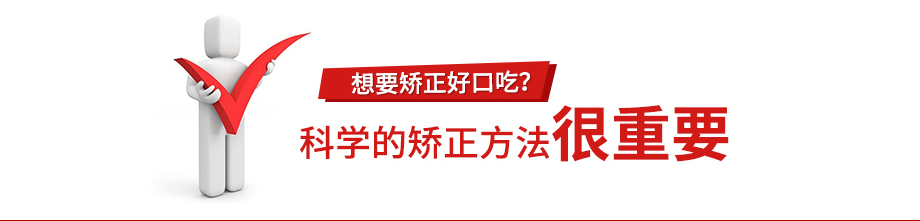 想要矫正好口吃?

科学的矫正方法很重要